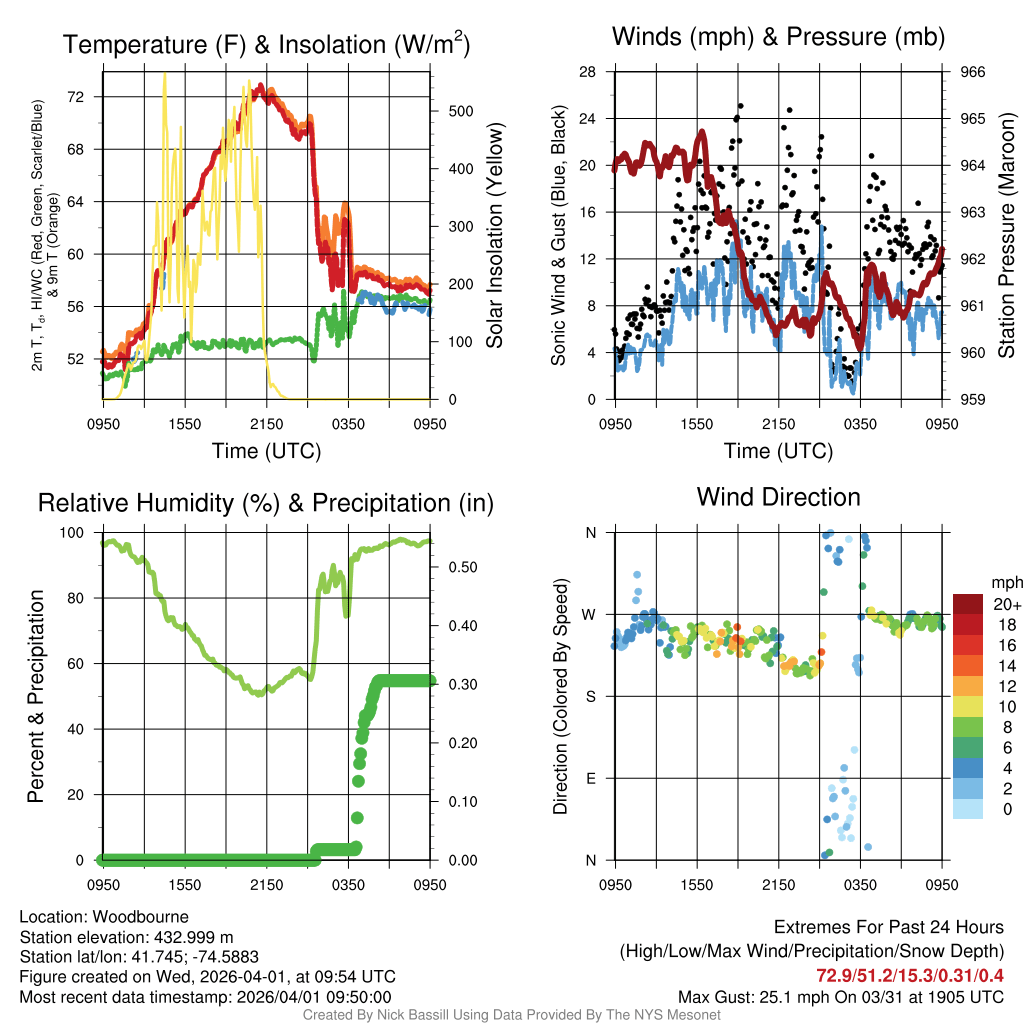 Temperature (F) & Insolation (W/m$^2$)

2m T, T$_d$, HI/WC (Red, Green, Scarlet/Blue) & 9m T (Orange)

72
68
64
60
56
52

500
400
300
200
100
0

Solar Insolation (Yellow)

0950 1550 2150 0350 0950

Time (UTC)

Winds (mph) & Pressure (mb)

Sonic Wind & Gust (Blue, Black)

28
24
20
16
12
8
4
0

966
965
964
963
962
961
960
959

Station Pressure (Maroon)

0950 1550 2150 0350 0950

Time (UTC)

Relative Humidity (%) & Precipitation (in)

Percent & Precipitation

100
80
60
40
20
0

0.50
0.40
0.30
0.20
0.10
0.00

0950 1550 2150 0350 0950

Wind Direction

Direction (Colored By Speed)

N
W
S
E
N

0950 1550 2150 0350 0950

mph
20+
18
16
14
12
10
8
6
4
2
0

Location: Woodbourne
Station elevation: 432.999 m
Station lat/lon: 41.745; -74.5883
Figure created on Wed, 2026-04-01, at 09:54 UTC
Most recent data timestamp: 2026/04/01 09:50:00

Extremes For Past 24 Hours
(High/Low/Max Wind/Precipitation/Snow Depth)
72.9/51.2/15.3/0.31/0.4
Max Gust: 25.1 mph On 03/31 at 1905 UTC

Created By Nick Bassill Using Data Provided By The NYS Mesonet